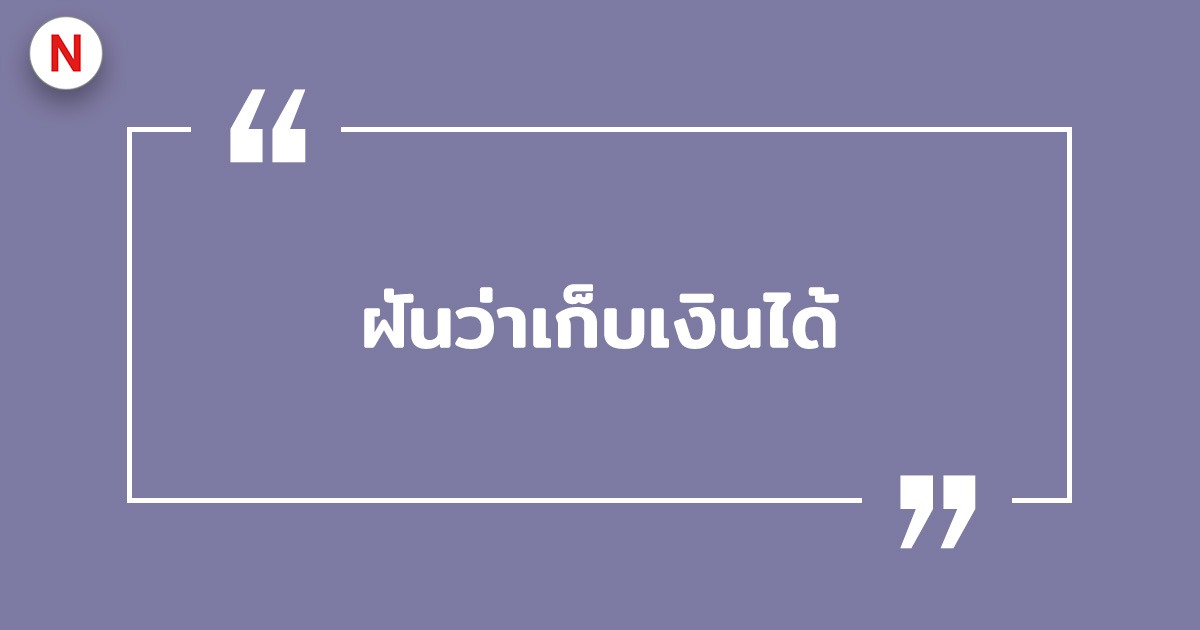 N

“

ฝันว่าเก็บเงินได้

”